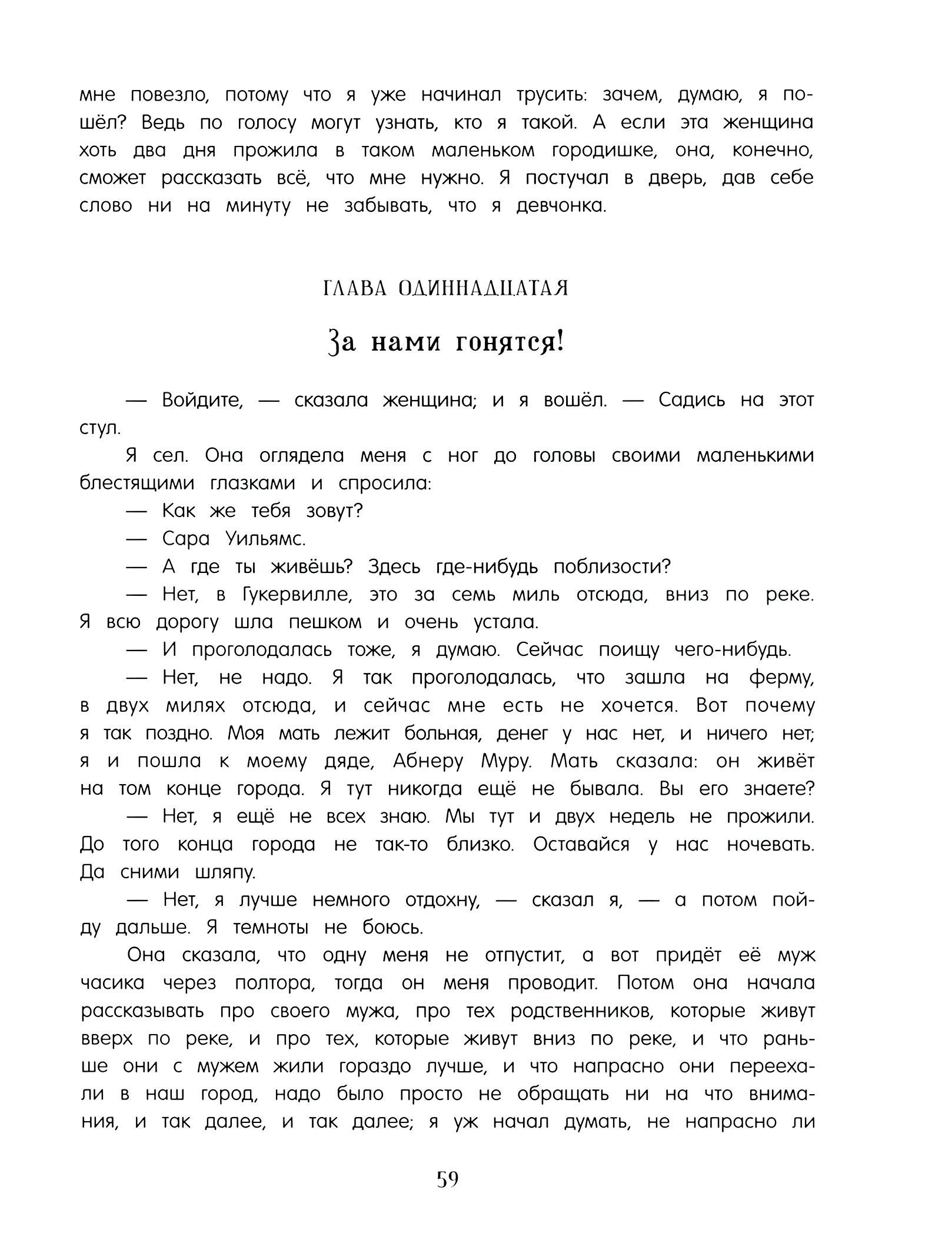 мне повезло, потому что я уже начинал трусить: зачем, думаю, я пошёл? Ведь по голосу могут узнать, кто я такой. А если эта женщина хоть два дня прожила в таком маленьком городишке, она, конечно, сможет рассказать всё, что мне нужно. Я постучал в дверь, дав себе слово ни на минуту не забывать, что я девчонка.

ГЛАВА ОДИННАДЦАТАЯ

За нами гонятся!

— Войдите, — сказала женщина; и я вошёл. — Садись на этот стул.

Я сел. Она оглядела меня с ног до головы своими маленькими блестящими глазками и спросила:

— Как же тебя зовут?

— Сара Уильямс.

— А где ты живёшь? Здесь где-нибудь поблизости?

— Нет, в Гукервилле, это за семь миль отсюда, вниз по реке. Я всю дорогу шла пешком и очень устала.

— И проголодалась тоже, я думаю. Сейчас поищу чего-нибудь.

— Нет, не надо. Я так проголодалась, что зашла на ферму, в двух милях отсюда, и сейчас мне есть не хочется. Вот почему я так поздно. Моя мать лежит больная, денег у нас нет, и ничего нет; я и пошла к моему дяде, Абнеру Муру. Мать сказала: он живёт на том конце города. Я тут никогда ещё не бывала. Вы его знаете?

— Нет, я ещё не всех знаю. Мы тут и двух недель не прожили. До того конца города не так-то близко. Оставайся у нас ночевать. Да сними шляпу.

— Нет, я лучше немного отдохну, — сказал я, — а потом пойду дальше. Я темноты не боюсь.

Она сказала, что одну меня не отпустит, а вот придёт её муж часика через полтора, тогда он меня проводит. Потом она начала рассказывать про своего мужа, про тех родственников, которые живут вверх по реке, и про тех, которые живут вниз по реке, и что раньше они с мужем жили гораздо лучше, и что напрасно они переехали в наш город, надо было просто не обращать ни на что внимания, и так далее, и так далее; я уж начал думать, не напрасно ли

59